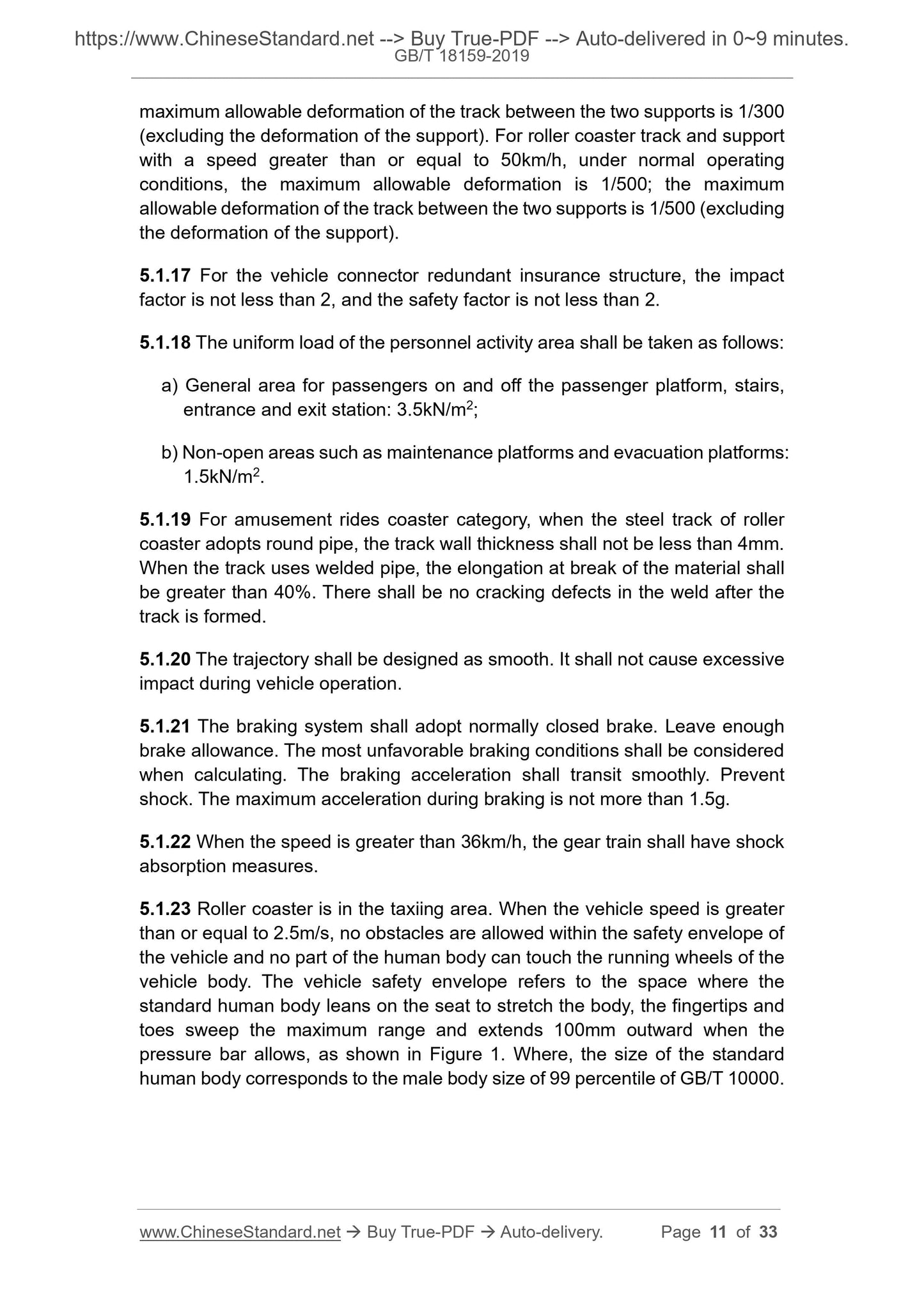 https://www.ChineseStandard.net --> Buy True-PDF --> Auto-delivered in 0~9 minutes.
GB/T 18159-2019

maximum allowable deformation of the track between the two supports is 1/300 (excluding the deformation of the support). For roller coaster track and support with a speed greater than or equal to 50km/h, under normal operating conditions, the maximum allowable deformation is 1/500; the maximum allowable deformation of the track between the two supports is 1/500 (excluding the deformation of the support).

5.1.17 For the vehicle connector redundant insurance structure, the impact factor is not less than 2, and the safety factor is not less than 2.

5.1.18 The uniform load of the personnel activity area shall be taken as follows:

a) General area for passengers on and off the passenger platform, stairs, entrance and exit station: 3.5kN/m$^2$;

b) Non-open areas such as maintenance platforms and evacuation platforms: 1.5kN/m$^2$.

5.1.19 For amusement rides coaster category, when the steel track of roller coaster adopts round pipe, the track wall thickness shall not be less than 4mm. When the track uses welded pipe, the elongation at break of the material shall be greater than 40%. There shall be no cracking defects in the weld after the track is formed.

5.1.20 The trajectory shall be designed as smooth. It shall not cause excessive impact during vehicle operation.

5.1.21 The braking system shall adopt normally closed brake. Leave enough brake allowance. The most unfavorable braking conditions shall be considered when calculating. The braking acceleration shall transit smoothly. Prevent shock. The maximum acceleration during braking is not more than 1.5g.

5.1.22 When the speed is greater than 36km/h, the gear train shall have shock absorption measures.

5.1.23 Roller coaster is in the taxiing area. When the vehicle speed is greater than or equal to 2.5m/s, no obstacles are allowed within the safety envelope of the vehicle and no part of the human body can touch the running wheels of the vehicle body. The vehicle safety envelope refers to the space where the standard human body leans on the seat to stretch the body, the fingertips and toes sweep the maximum range and extends 100mm outward when the pressure bar allows, as shown in Figure 1. Where, the size of the standard human body corresponds to the male body size of 99 percentile of GB/T 10000.

www.ChineseStandard.net → Buy True-PDF → Auto-delivery. Page 11 of 33